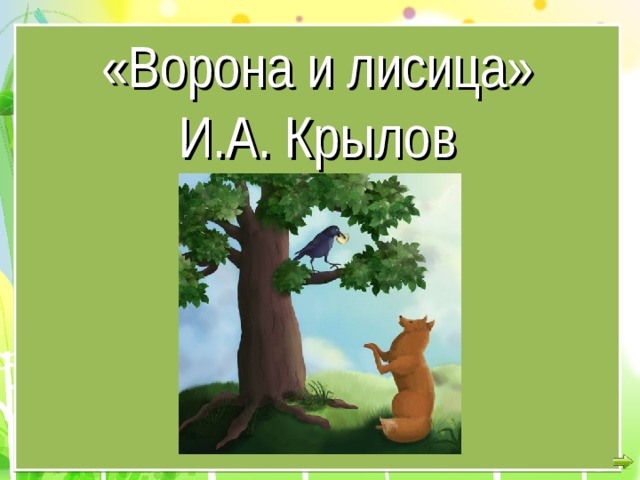 «Ворона и лисица»
И.А. Крылов